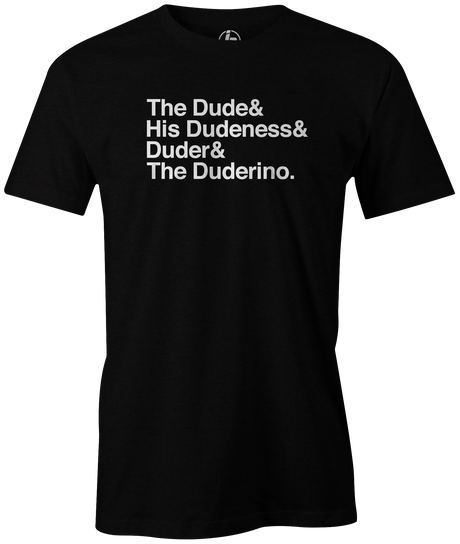 The Dude&
His Dudeness&
Duder&
The Duderino.